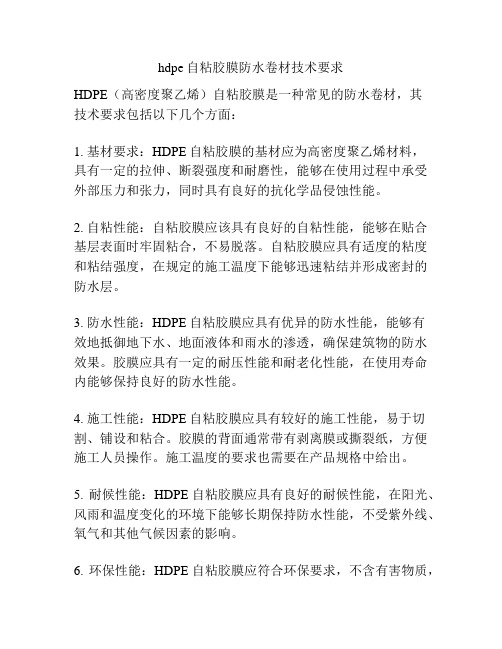 hdpe 自粘胶膜防水卷材技术要求

HDPE（高密度聚乙烯）自粘胶膜是一种常见的防水卷材，其技术要求包括以下几个方面：

1. 基材要求：HDPE 自粘胶膜的基材应为高密度聚乙烯材料，具有一定的拉伸、断裂强度和耐磨性，能够在使用过程中承受外部压力和张力，同时具有良好的抗化学品侵蚀性能。

2. 自粘性能：自粘胶膜应该具有良好的自粘性能，能够在贴合基层表面时牢固粘合，不易脱落。自粘胶膜应具有适度的粘度和粘结强度，在规定的施工温度下能够迅速粘结并形成密封的防水层。

3. 防水性能：HDPE 自粘胶膜应具有优异的防水性能，能够有效地抵御地下水、地面液体和雨水的渗透，确保建筑物的防水效果。胶膜应具有一定的耐压性能和耐老化性能，在使用寿命内能够保持良好的防水性能。

4. 施工性能：HDPE 自粘胶膜应具有较好的施工性能，易于切割、铺设和粘合。胶膜的背面通常带有剥离膜或撕裂纸，方便施工人员操作。施工温度的要求也需要在产品规格中给出。

5. 耐候性能：HDPE 自粘胶膜应具有良好的耐候性能，在阳光、风雨和温度变化的环境下能够长期保持防水性能，不受紫外线、氧气和其他气候因素的影响。

6. 环保性能：HDPE 自粘胶膜应符合环保要求，不含有害物质，